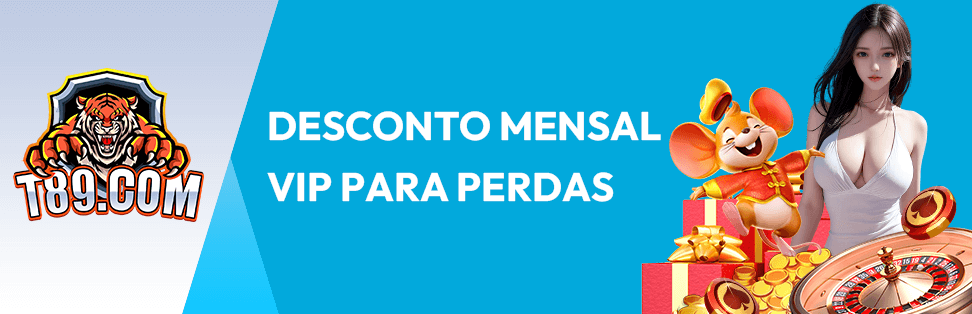 T89.COM

DESCONTO MENSAL VIP PARA PERDAS